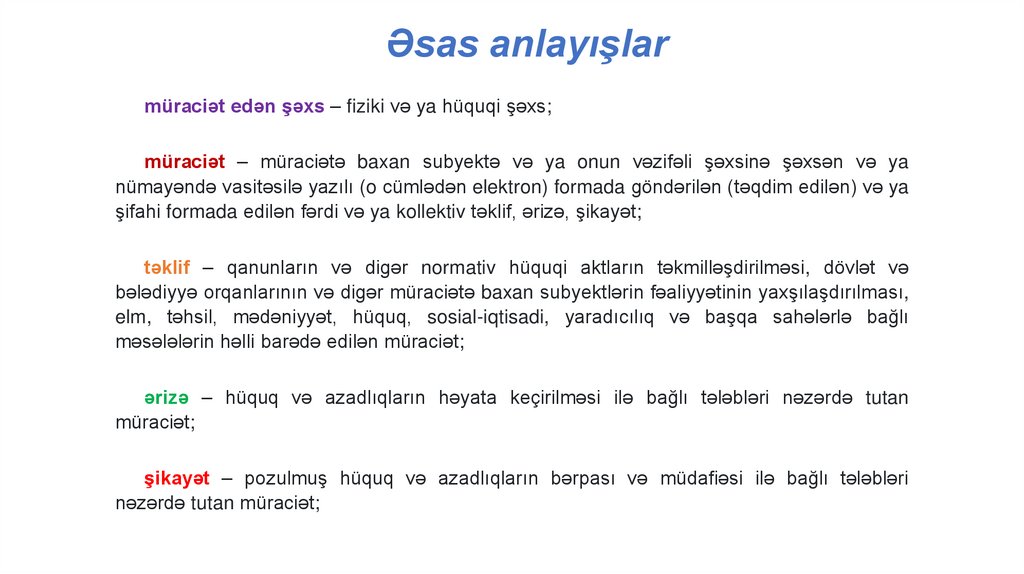 Əsas anlayışlar

müraciət edən şəxs – fiziki və ya hüquqi şəxs;

müraciət – müraciətə baxan subyektə və ya onun vəzifəli şəxsinə şəxsən və ya nümayəndə vasitəsilə yazılı (o cümlədən elektron) formada göndərilən (təqdim edilən) və ya şifahi formada edilən fərdi və ya kollektiv təklif, ərizə, şikayət;

təklif – qanunların və digər normativ hüquqi aktların təkmilləşdirilməsi, dövlət və bələdiyyə orqanlarının və digər müraciətə baxan subyektlərin fəaliyyətinin yaxşılaşdırılması, elm, təhsil, mədəniyyət, hüquq, sosial-iqtisadi, yaradıcılıq və başqa sahələrlə bağlı məsələlərin həlli barədə edilən müraciət;

ərizə – hüquq və azadlıqların həyata keçirilməsi ilə bağlı tələbləri nəzərdə tutan müraciət;

şikayət – pozulmuş hüquq və azadlıqların bərpası və müdafiəsi ilə bağlı tələbləri nəzərdə tutan müraciət;